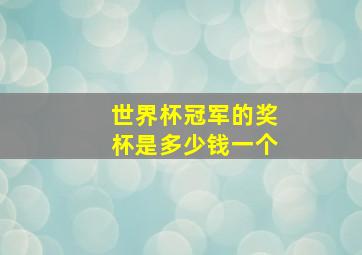 世界杯冠军的奖杯是多少钱一个